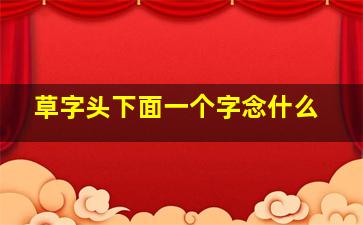 草字头下面一个字念什么